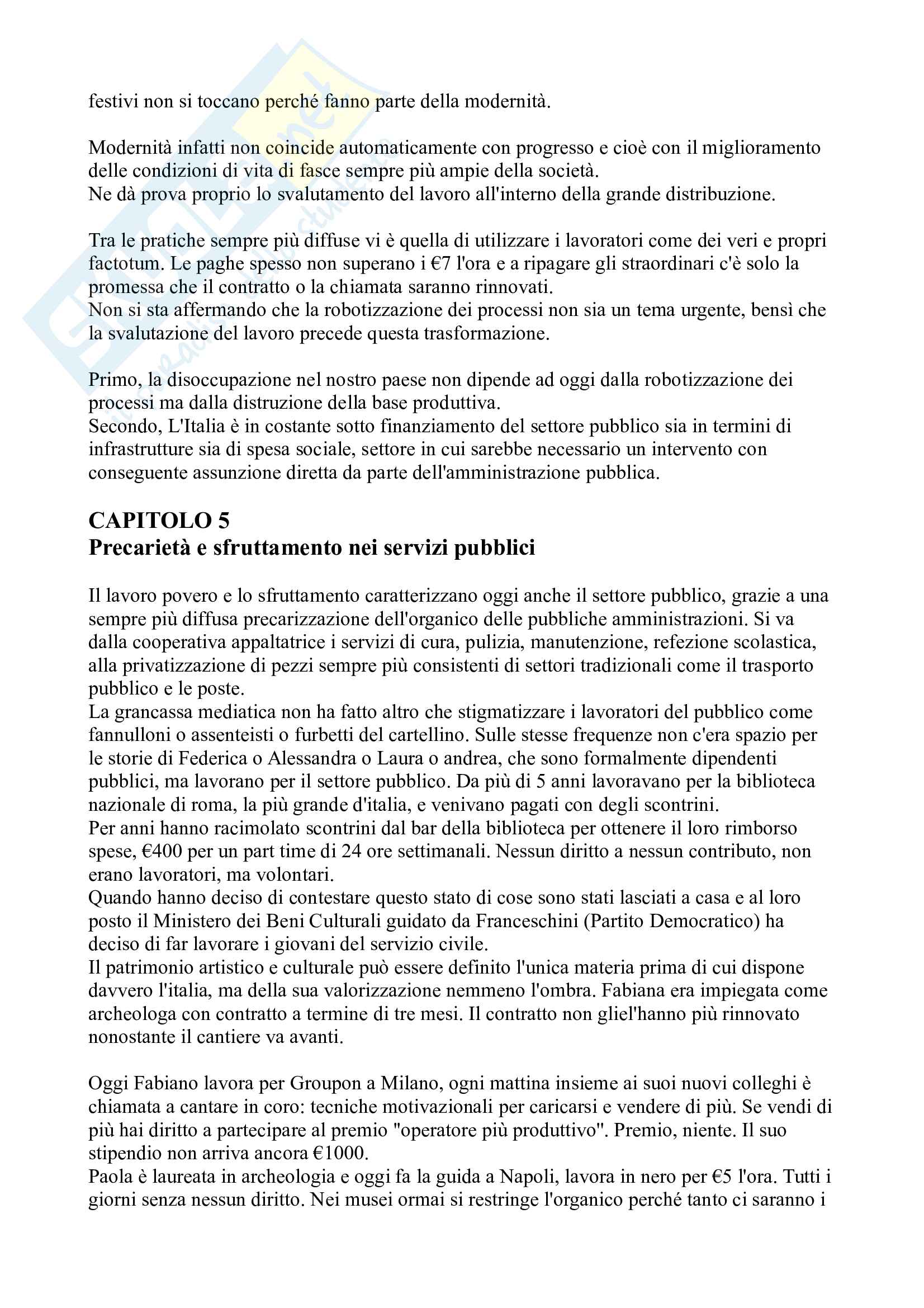 festivi non si toccano perché fanno parte della modernità.

Modernità infatti non coincide automaticamente con progresso e cioè con il miglioramento delle condizioni di vita di fasce sempre più ampie della società.
Ne dà prova proprio lo svalutamento del lavoro all'interno della grande distribuzione.

Tra le pratiche sempre più diffuse vi è quella di utilizzare i lavoratori come dei veri e propri factotum. Le paghe spesso non superano i €7 l'ora e a ripagare gli straordinari c'è solo la promessa che il contratto o la chiamata saranno rinnovati.
Non si sta affermando che la robotizzazione dei processi non sia un tema urgente, bensì che la svalutazione del lavoro precede questa trasformazione.

Primo, la disoccupazione nel nostro paese non dipende ad oggi dalla robotizzazione dei processi ma dalla distruzione della base produttiva.
Secondo, L'Italia è in costante sotto finanziamento del settore pubblico sia in termini di infrastrutture sia di spesa sociale, settore in cui sarebbe necessario un intervento con conseguente assunzione diretta da parte dell'amministrazione pubblica.

CAPITOLO 5
Precarietà e sfruttamento nei servizi pubblici

Il lavoro povero e lo sfruttamento caratterizzano oggi anche il settore pubblico, grazie a una sempre più diffusa precarizzazione dell'organico delle pubbliche amministrazioni. Si va dalla cooperativa appaltatrice i servizi di cura, pulizia, manutenzione, refezione scolastica, alla privatizzazione di pezzi sempre più consistenti di settori tradizionali come il trasporto pubblico e le poste.
La grancassa mediatica non ha fatto altro che stigmatizzare i lavoratori del pubblico come fannulloni o assenteisti o furbetti del cartellino. Sulle stesse frequenze non c'era spazio per le storie di Federica o Alessandra o Laura o andrea, che sono formalmente dipendenti pubblici, ma lavorano per il settore pubblico. Da più di 5 anni lavoravano per la biblioteca nazionale di roma, la più grande d'italia, e venivano pagati con degli scontrini.
Per anni hanno racimolato scontrini dal bar della biblioteca per ottenere il loro rimborso spese, €400 per un part time di 24 ore settimanali. Nessun diritto a nessun contributo, non erano lavoratori, ma volontari.
Quando hanno deciso di contestare questo stato di cose sono stati lasciati a casa e al loro posto il Ministero dei Beni Culturali guidato da Franceschini (Partito Democratico) ha deciso di far lavorare i giovani del servizio civile.
Il patrimonio artistico e culturale può essere definito l'unica materia prima di cui dispone davvero l'italia, ma della sua valorizzazione nemmeno l'ombra. Fabiana era impiegata come archeologa con contratto a termine di tre mesi. Il contratto non gliel'hanno più rinnovato nonostante il cantiere va avanti.

Oggi Fabiano lavora per Groupon a Milano, ogni mattina insieme ai suoi nuovi colleghi è chiamata a cantare in coro: tecniche motivazionali per caricarsi e vendere di più. Se vendi di più hai diritto a partecipare al premio "operatore più produttivo". Premio, niente. Il suo stipendio non arriva ancora €1000.
Paola è laureata in archeologia e oggi fa la guida a Napoli, lavora in nero per €5 l'ora. Tutti i giorni senza nessun diritto. Nei musei ormai si restringe l'organico perché tanto ci saranno i